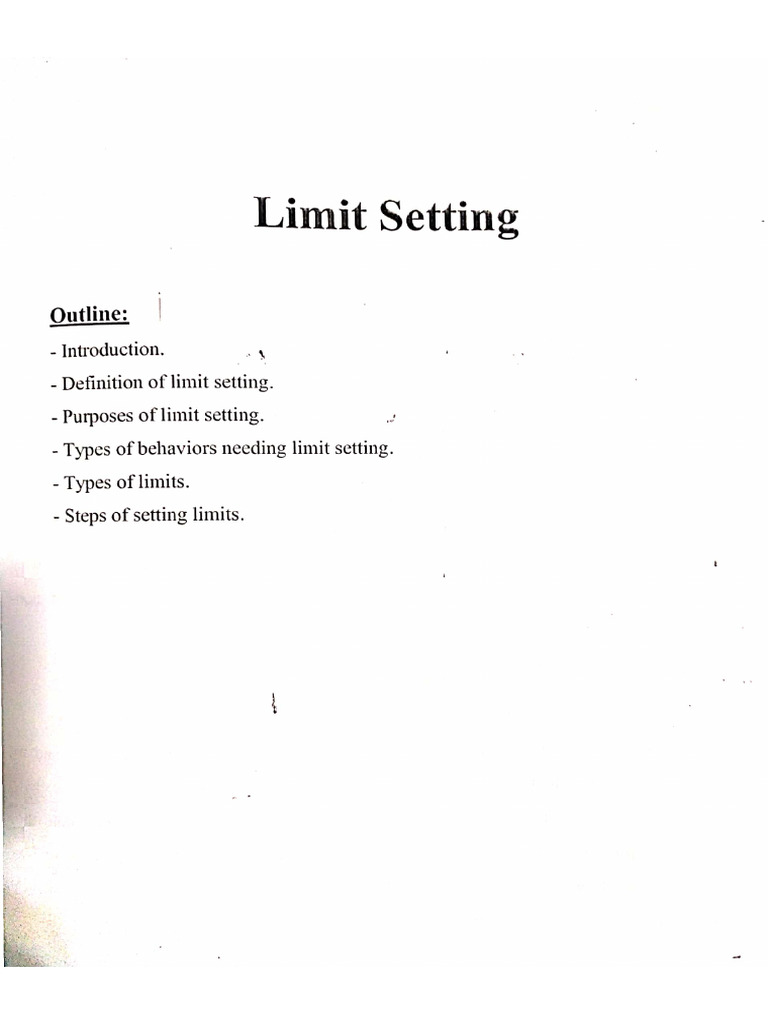 Limit Setting

Outline:
- Introduction.
- Definition of limit setting.
- Purposes of limit setting.
- Types of behaviors needing limit setting.
- Types of limits.
- Steps of setting limits.